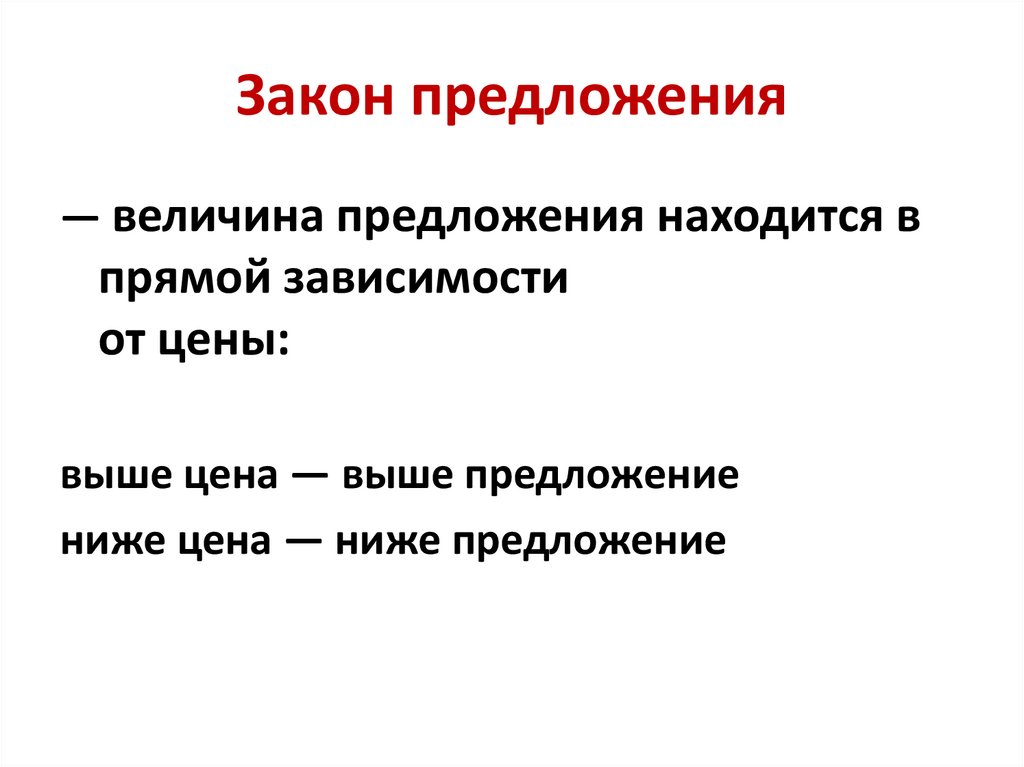 Закон предложения

— величина предложения находится в прямой зависимости от цены:

выше цена — выше предложение
ниже цена — ниже предложение